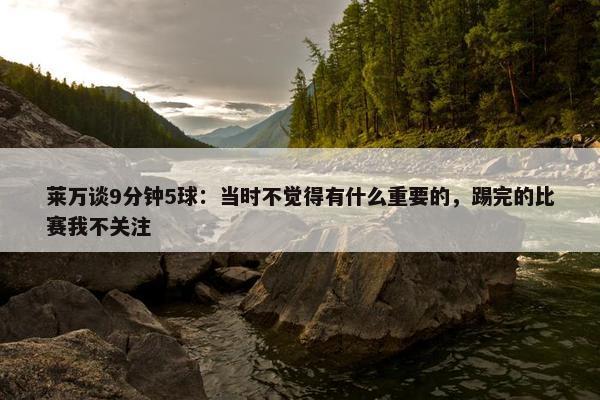 莱万谈9分钟5球：当时不觉得有什么重要的，踢完的比赛我不关注